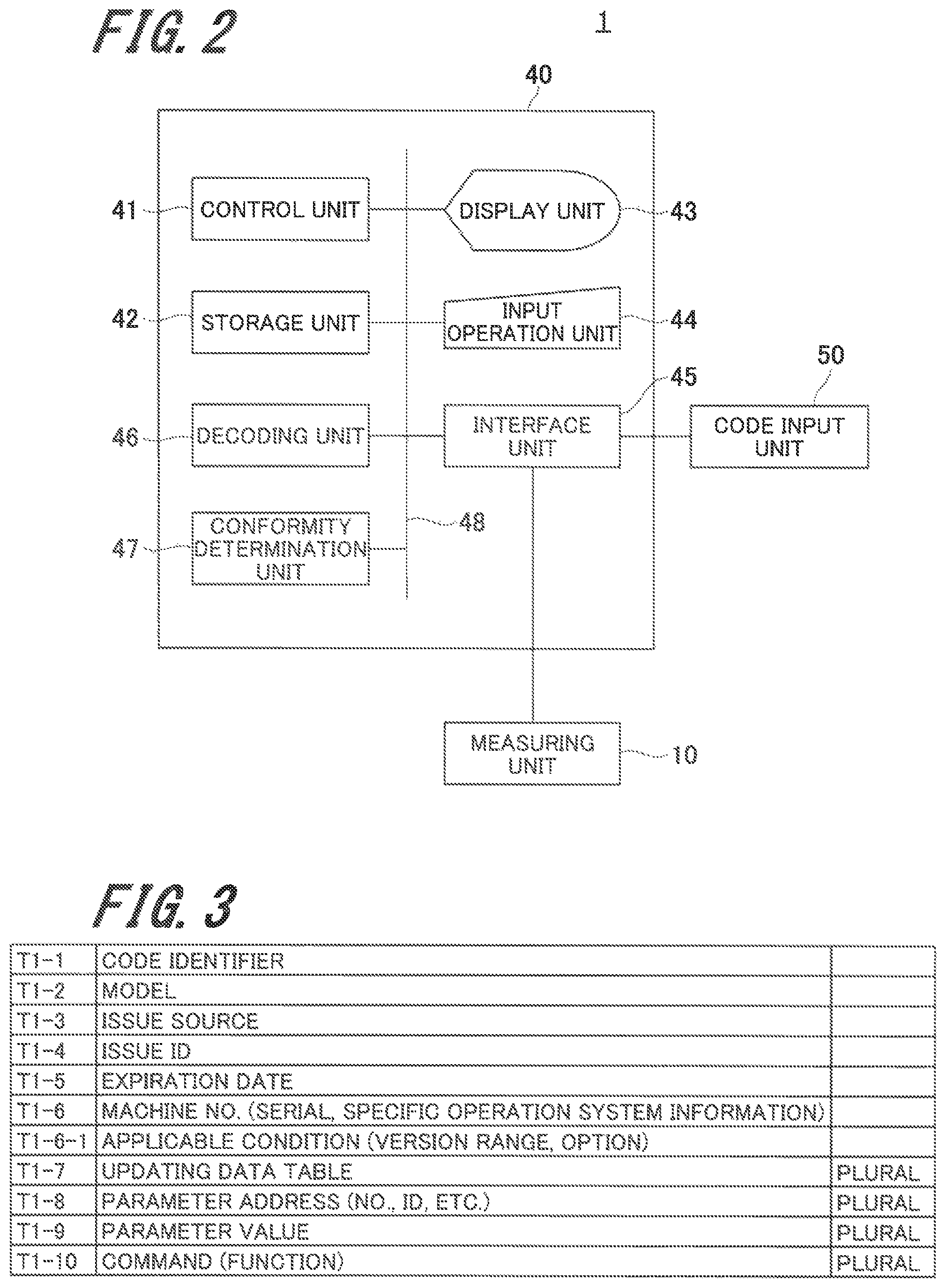 FIG. 2

1

40

41 CONTROL UNIT

DISPLAY UNIT 43

42 STORAGE UNIT

INPUT OPERATION UNIT 44

45

50

46 DECODING UNIT

INTERFACE UNIT

CODE INPUT UNIT

47 CONFORMITY DETERMINATION UNIT

48

MEASURING UNIT 10

FIG. 3

| T1-1 | CODE IDENTIFIER | |
|---|---|---|
| T1-2 | MODEL | |
| T1-3 | ISSUE SOURCE | |
| T1-4 | ISSUE ID | |
| T1-5 | EXPIRATION DATE | |
| T1-6 | MACHINE NO. (SERIAL, SPECIFIC OPERATION SYSTEM INFORMATION) | |
| T1-6-1 | APPLICABLE CONDITION (VERSION RANGE, OPTION) | |
| T1-7 | UPDATING DATA TABLE | PLURAL |
| T1-8 | PARAMETER ADDRESS (NO., ID, ETC.) | PLURAL |
| T1-9 | PARAMETER VALUE | PLURAL |
| T1-10 | COMMAND (FUNCTION) | PLURAL |